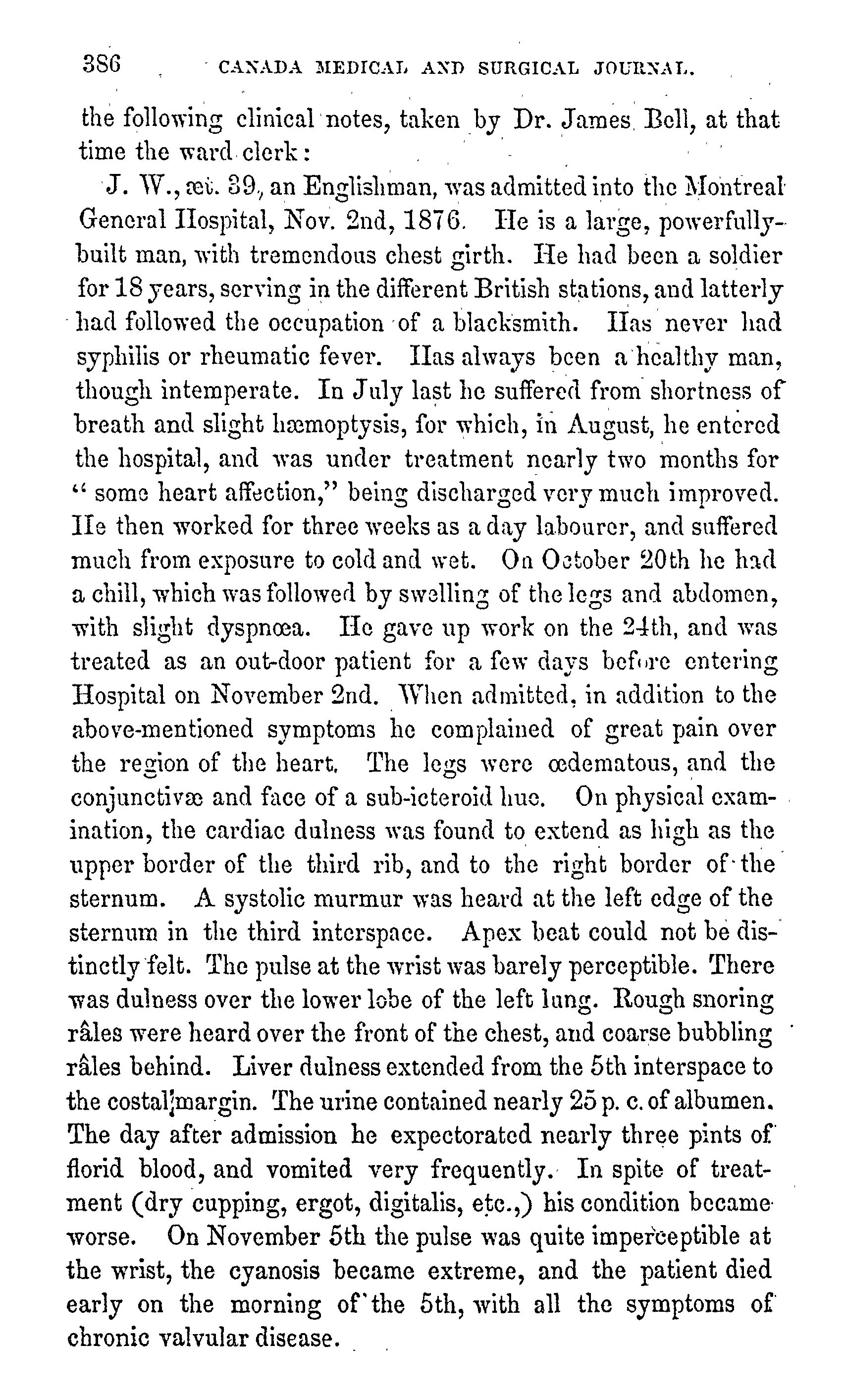 386 CANADA MEDICAL AND SURGICAL JOURNAL.

the following clinical notes, taken by Dr. James Bell, at that time the ward clerk:

J. W., æt. 39, an Englishman, was admitted into the Montreal General Hospital, Nov. 2nd, 1876. He is a large, powerfully-built man, with tremendous chest girth. He had been a soldier for 18 years, serving in the different British stations, and latterly had followed the occupation of a blacksmith. Has never had syphilis or rheumatic fever. Has always been a healthy man, though intemperate. In July last he suffered from shortness of breath and slight hæmoptysis, for which, in August, he entered the hospital, and was under treatment nearly two months for "some heart affection," being discharged very much improved. He then worked for three weeks as a day labourer, and suffered much from exposure to cold and wet. On October 20th he had a chill, which was followed by swelling of the legs and abdomen, with slight dyspnœa. He gave up work on the 24th, and was treated as an out-door patient for a few days before entering Hospital on November 2nd. When admitted, in addition to the above-mentioned symptoms he complained of great pain over the region of the heart. The legs were œdematous, and the conjunctivæ and face of a sub-icteroid hue. On physical examination, the cardiac dulness was found to extend as high as the upper border of the third rib, and to the right border of the sternum. A systolic murmur was heard at the left edge of the sternum in the third interspace. Apex beat could not be distinctly felt. The pulse at the wrist was barely perceptible. There was dulness over the lower lobe of the left lung. Rough snoring râles were heard over the front of the chest, and coarse bubbling râles behind. Liver dulness extended from the 5th interspace to the costal margin. The urine contained nearly 25 p. c. of albumen. The day after admission he expectorated nearly three pints of florid blood, and vomited very frequently. In spite of treatment (dry cupping, ergot, digitalis, etc.,) his condition became worse. On November 5th the pulse was quite imperceptible at the wrist, the cyanosis became extreme, and the patient died early on the morning of the 5th, with all the symptoms of chronic valvular disease.